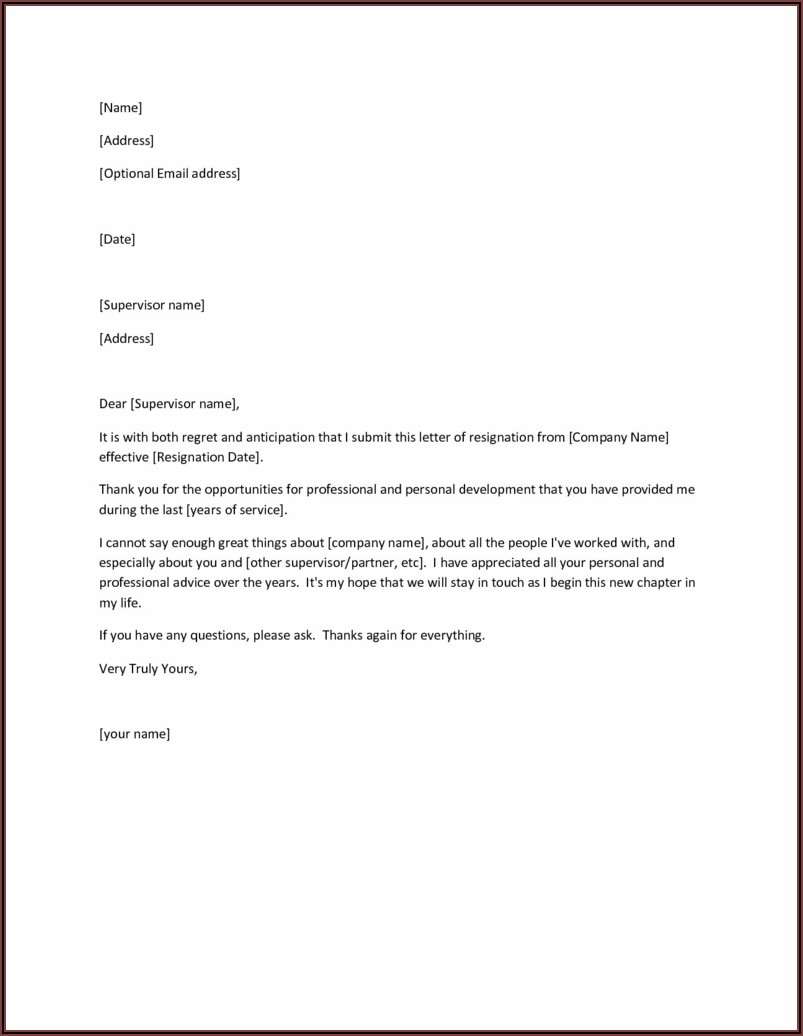 [Name]

[Address]

[Optional Email address]

[Date]

[Supervisor name]

[Address]

Dear [Supervisor name],

It is with both regret and anticipation that I submit this letter of resignation from [Company Name] effective [Resignation Date].

Thank you for the opportunities for professional and personal development that you have provided me during the last [years of service].

I cannot say enough great things about [company name], about all the people I've worked with, and especially about you and [other supervisor/partner, etc]. I have appreciated all your personal and professional advice over the years. It's my hope that we will stay in touch as I begin this new chapter in my life.

If you have any questions, please ask. Thanks again for everything.

Very Truly Yours,

[your name]